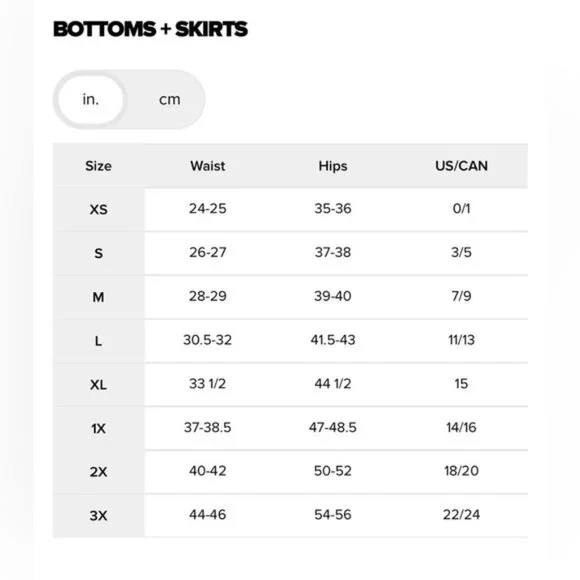 BOTTOMS + SKIRTS

in. cm

| Size | Waist | Hips | US/CAN |
|---|---|---|---|
| XS | 24-25 | 35-36 | 0/1 |
| S | 26-27 | 37-38 | 3/5 |
| M | 28-29 | 39-40 | 7/9 |
| L | 30.5-32 | 41.5-43 | 11/13 |
| XL | 33 1/2 | 44 1/2 | 15 |
| 1X | 37-38.5 | 47-48.5 | 14/16 |
| 2X | 40-42 | 50-52 | 18/20 |
| 3X | 44-46 | 54-56 | 22/24 |